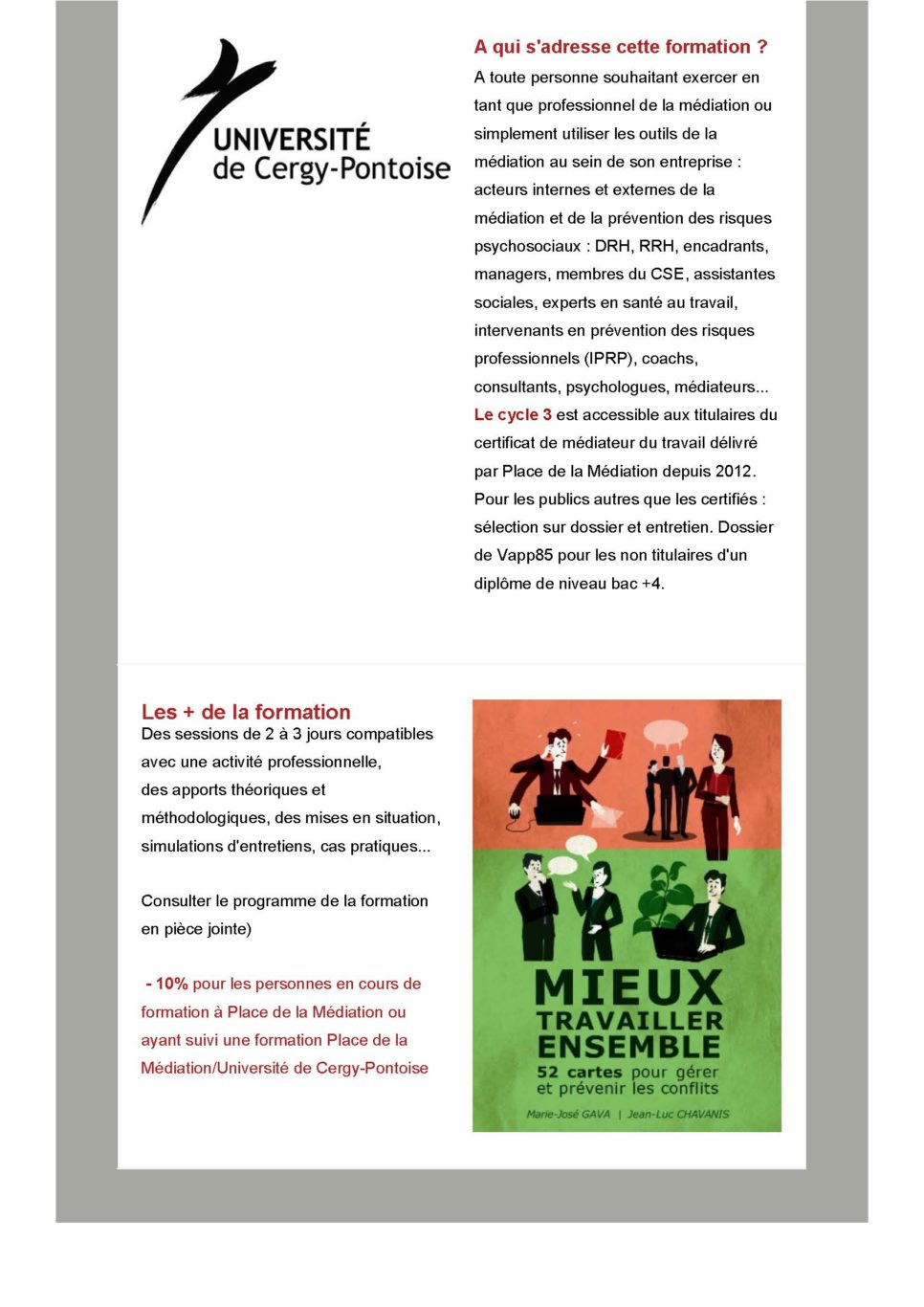 UNIVERSITÉ de Cergy-Pontoise

A qui s'adresse cette formation ?
A toute personne souhaitant exercer en tant que professionnel de la médiation ou simplement utiliser les outils de la médiation au sein de son entreprise : acteurs internes et externes de la médiation et de la prévention des risques psychosociaux : DRH, RRH, encadrants, managers, membres du CSE, assistantes sociales, experts en santé au travail, intervenants en prévention des risques professionnels (IPRP), coachs, consultants, psychologues, médiateurs...
Le cycle 3 est accessible aux titulaires du certificat de médiateur du travail délivré par Place de la Médiation depuis 2012.
Pour les publics autres que les certifiés : sélection sur dossier et entretien. Dossier de Vapp85 pour les non titulaires d'un diplôme de niveau bac +4.

Les + de la formation
Des sessions de 2 à 3 jours compatibles avec une activité professionnelle, des apports théoriques et méthodologiques, des mises en situation, simulations d'entretiens, cas pratiques...

Consulter le programme de la formation en pièce jointe)

- 10% pour les personnes en cours de formation à Place de la Médiation ou ayant suivi une formation Place de la Médiation/Université de Cergy-Pontoise

MIEUX TRAVAILLER ENSEMBLE
52 cartes pour gérer et prévenir les conflits
Marie-José GAVA | Jean-Luc CHAVANIS